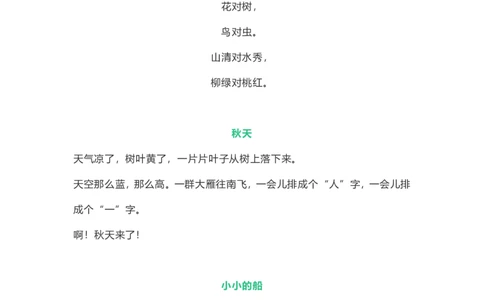 花对树，

鸟对虫。

山清对水秀，

柳绿对桃红。

秋天

天气凉了，树叶黄了，一片片叶子从树上落下来。

天空那么蓝，那么高。一群大雁往南飞，一会儿排成个“人”字，一会儿排成个“一”字。

啊！秋天来了！

小小的船